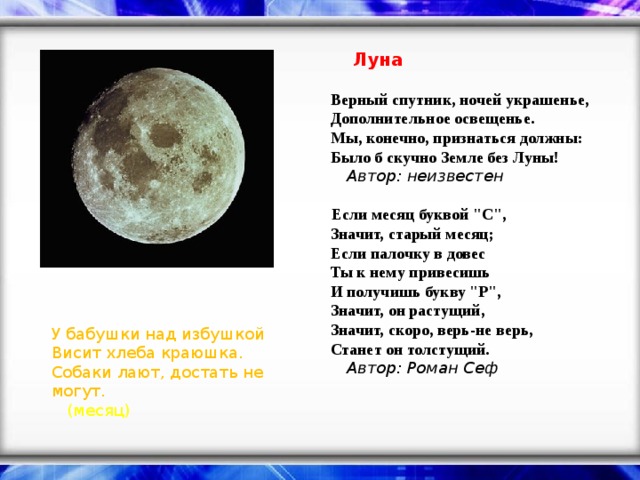 Луна

Верный спутник, ночей украшенье,
Дополнительное освещенье.
Мы, конечно, признаться должны:
Было б скучно Земле без Луны!
Автор: неизвестен

Если месяц буквой "С",
Значит, старый месяц;
Если палочку в довес
Ты к нему привесишь
И получишь букву "Р",
Значит, он растущий,
Значит, скоро, верь-не верь,
Станет он толстущий.
Автор: Роман Сеф

У бабушки над избушкой
Висит хлеба краюшка.
Собаки лают, достать не могут.
(месяц)